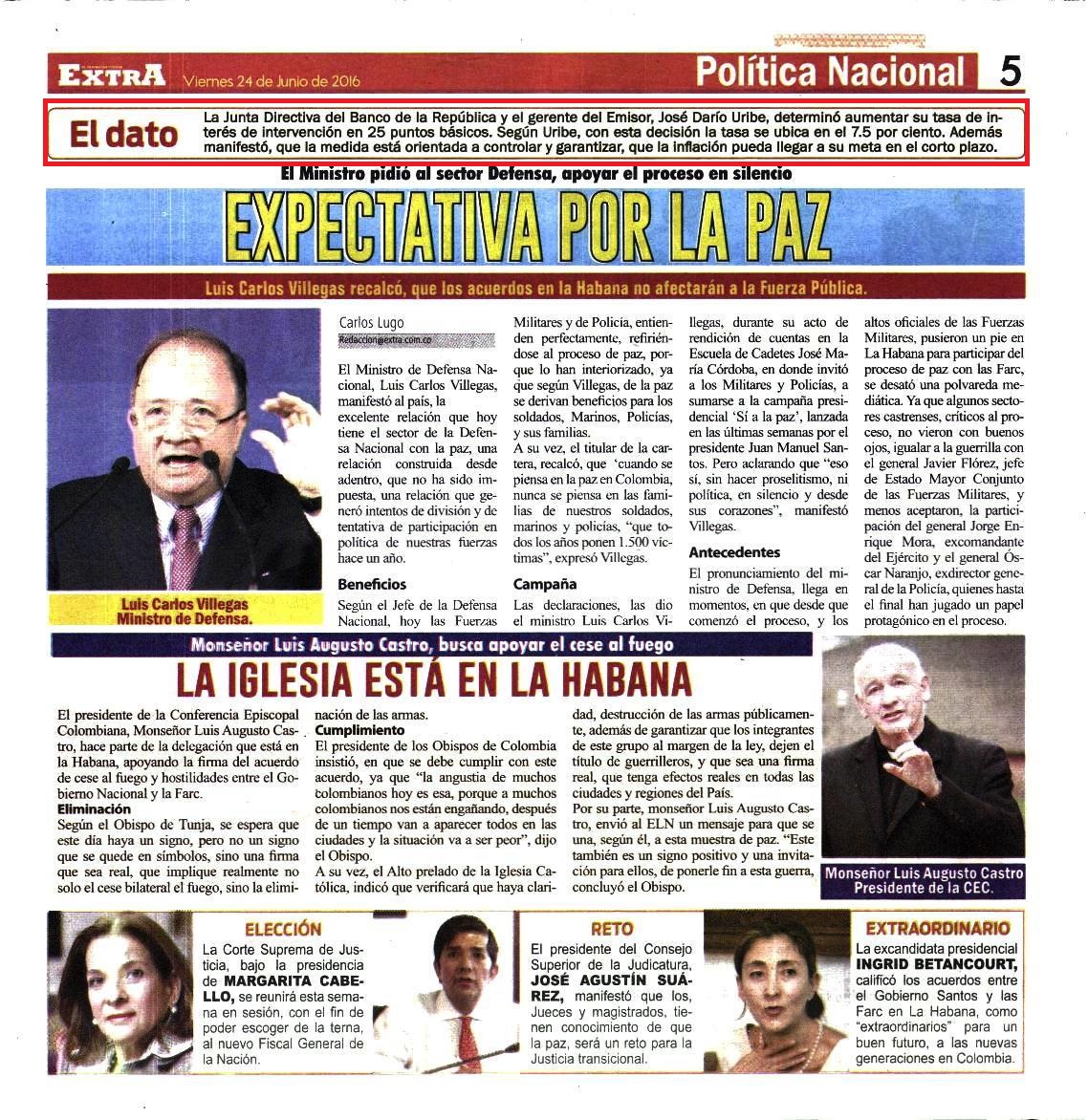 EXTRA Viernes 24 de Junio de 2016

Política Nacional 5

El dato

La Junta Directiva del Banco de la República y el gerente del Emisor, José Darío Uribe, determinó aumentar su tasa de interés de intervención en 25 puntos básicos. Según Uribe, con esta decisión la tasa se ubica en el 7.5 por ciento. Además manifestó, que la medida está orientada a controlar y garantizar, que la inflación pueda llegar a su meta en el corto plazo.

El Ministro pidió al sector Defensa, apoyar el proceso en silencio

EXPECTATIVA POR LA PAZ

Luis Carlos Villegas recalcó, que los acuerdos en la Habana no afectarán a la Fuerza Pública.

Luis Carlos Villegas
Ministro de Defensa.

Carlos Lugo
Redaccion@extra.com.co

El Ministro de Defensa Nacional, Luis Carlos Villegas, manifestó al país, la excelente relación que hoy tiene el sector de la Defensa Nacional con la paz, una relación construida desde adentro, que no ha sido impuesta, una relación que generó intentos de división y de tentativa de participación en política de nuestras fuerzas hace un año.

Beneficios

Según el Jefe de la Defensa Nacional, hoy las Fuerzas Militares y de Policía, entienden perfectamente, refiriéndose al proceso de paz, porque lo han interiorizado, ya que según Villegas, de la paz se derivan beneficios para los soldados, Marinos, Policías, y sus familias.

A su vez, el titular de la cartera, recalcó, que 'cuando se piensa en la paz en Colombia, nunca se piensa en las familias de nuestros soldados, marinos y policías, "que todos los años ponen 1.500 víctimas", expresó Villegas.

Campaña

Las declaraciones, las dio el ministro Luis Carlos Villegas, durante su acto de rendición de cuentas en la Escuela de Cadetes José María Córdoba, en donde invitó a los Militares y Policías, a sumarse a la campaña presidencial 'Sí a la paz', lanzada en las últimas semanas por el presidente Juan Manuel Santos. Pero aclarando que "eso sí, sin hacer proselitismo, ni política, en silencio y desde sus corazones", manifestó Villegas.

Antecedentes

El pronunciamiento del ministro de Defensa, llega en momentos, en que desde que comenzó el proceso, y los altos oficiales de las Fuerzas Militares, pusieron un pie en La Habana para participar del proceso de paz con las Farc, se desató una polvareda mediática. Ya que algunos sectores castrenses, críticos al proceso, no vieron con buenos ojos, igualar a la guerrilla con el general Javier Flórez, jefe de Estado Mayor Conjunto de las Fuerzas Militares, y menos aceptaron, la participación del general Jorge Enrique Mora, excomandante del Ejército y el general Óscar Naranjo, exdirector general de la Policía, quienes hasta el final han jugado un papel protagónico en el proceso.

Monseñor Luis Augusto Castro, busca apoyar el cese al fuego

LA IGLESIA ESTÁ EN LA HABANA

El presidente de la Conferencia Episcopal Colombiana, Monseñor Luis Augusto Castro, hace parte de la delegación que está en la Habana, apoyando la firma del acuerdo de cese al fuego y hostilidades entre el Gobierno Nacional y la Farc.

Eliminación

Según el Obispo de Tunja, se espera que este día haya un signo, pero no un signo que se quede en símbolos, sino una firma que sea real, que implique realmente no solo el cese bilateral el fuego, sino la eliminación de las armas.

Cumplimiento

El presidente de los Obispos de Colombia insistió, en que se debe cumplir con este acuerdo, ya que "la angustia de muchos colombianos hoy es esa, porque a muchos colombianos nos están engañando, después de un tiempo van a aparecer todos en las ciudades y la situación va a ser peor", dijo el Obispo.

A su vez, el Alto prelado de la Iglesia Católica, indicó que verificará que haya claridad, destrucción de las armas públicamente, además de garantizar que los integrantes de este grupo al margen de la ley, dejen el título de guerrilleros, y que sea una firma real, que tenga efectos reales en todas las ciudades y regiones del País.

Por su parte, monseñor Luis Augusto Castro, envió al ELN un mensaje para que se una, según él, a esta muestra de paz. "Este también es un signo positivo y una invitación para ellos, de ponerle fin a esta guerra, concluyó el Obispo.

Monseñor Luis Augusto Castro
Presidente de la CEC.

ELECCIÓN

La Corte Suprema de Justicia, bajo la presidencia de MARGARITA CABELLO, se reunirá esta semana en sesión, con el fin de poder escoger de la terna, al nuevo Fiscal General de la Nación.

RETO

El presidente del Consejo Superior de la Judicatura, JOSÉ AGUSTÍN SUÁREZ, manifestó que los, Jueces y magistrados, tienen conocimiento de que la paz, será un reto para la Justicia transicional.

EXTRAORDINARIO

La excandidata presidencial INGRID BETANCOURT, calificó los acuerdos entre el Gobierno Santos y las Farc en La Habana, como "extraordinarios" para un buen futuro, a las nuevas generaciones en Colombia.